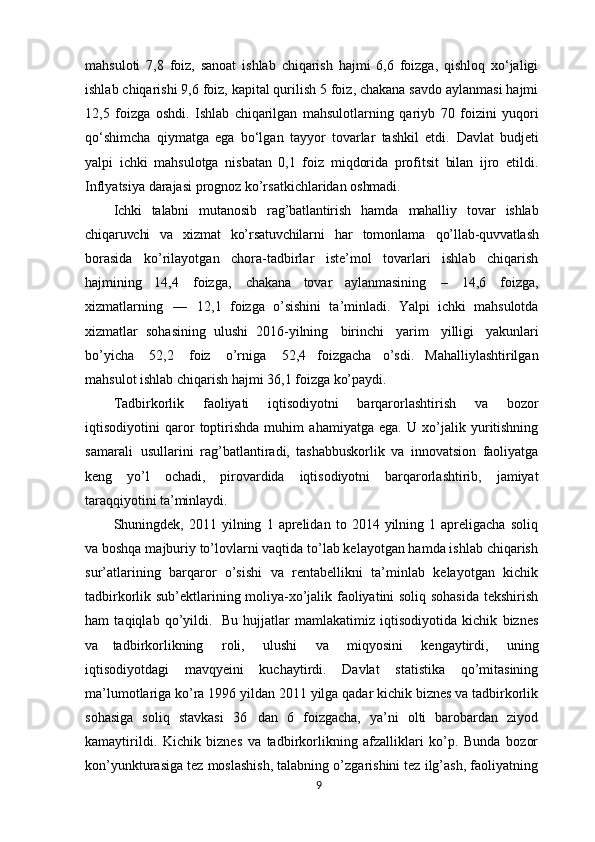 mahsuloti 7,8 foiz, sanoat ishlab chiqarish hajmi 6,6 foizga, qishloq xo‘jaligi ishlab chiqarishi 9,6 foiz, kapital qurilish 5 foiz, chakana savdo aylanmasi hajmi 12,5 foizga oshdi. Ishlab chiqarilgan mahsulotlarning qariyb 70 foizini yuqori qo‘shimcha qiymatga ega bo‘lgan tayyor tovarlar tashkil etdi. Davlat budjeti yalpi ichki mahsulotga nisbatan 0,1 foiz miqdorida profitsit bilan ijro etildi. Inflyatsiya darajasi prognoz ko’rsatkichlaridan oshmadi.

Ichki talabni mutanosib rag’batlantirish hamda mahalliy tovar ishlab chiqaruvchi va xizmat ko’rsatuvchilarni har tomonlama qo’llab-quvvatlash borasida ko’rilayotgan chora-tadbirlar iste’mol tovarlari ishlab chiqarish hajmining 14,4 foizga, chakana tovar aylanmasining – 14,6 foizga, xizmatlarning — 12,1 foizga o’sishini ta’minladi. Yalpi ichki mahsulotda xizmatlar sohasining ulushi 2016-yilning birinchi yarim yilligi yakunlari bo’yicha 52,2 foiz o’rniga 52,4 foizgacha o’sdi. Mahalliylashtirilgan mahsulot ishlab chiqarish hajmi 36,1 foizga ko’paydi.

Tadbirkorlik faoliyati iqtisodiyotni barqarorlashtirish va bozor iqtisodiyotini qaror toptirishda muhim ahamiyatga ega. U xo’jalik yuritishning samarali usullarini rag’batlantiradi, tashabbuskorlik va innovatsion faoliyatga keng yo’l ochadi, pirovardida iqtisodiyotni barqarorlashtirib, jamiyat taraqqiyotini ta’minlaydi.

Shuningdek, 2011 yilning 1 aprelidan to 2014 yilning 1 apreligacha soliq va boshqa majburiy to’lovlarni vaqtida to’lab kelayotgan hamda ishlab chiqarish sur’atlarining barqaror o’sishi va rentabellikni ta’minlab kelayotgan kichik tadbirkorlik sub’ektlarining moliya-xo’jalik faoliyatini soliq sohasida tekshirish ham taqiqlab qo’yildi. Bu hujjatlar mamlakatimiz iqtisodiyotida kichik biznes va tadbirkorlikning roli, ulushi va miqyosini kengaytirdi, uning iqtisodiyotdagi mavqyeini kuchaytirdi. Davlat statistika qo’mitasining ma’lumotlariga ko’ra 1996 yildan 2011 yilga qadar kichik biznes va tadbirkorlik sohasiga soliq stavkasi 36 dan 6 foizgacha, ya’ni olti barobardan ziyod kamaytirildi. Kichik biznes va tadbirkorlikning afzalliklari ko’p. Bunda bozor kon’yunkturasiga tez moslashish, talabning o’zgarishini tez ilg’ash, faoliyatning
9